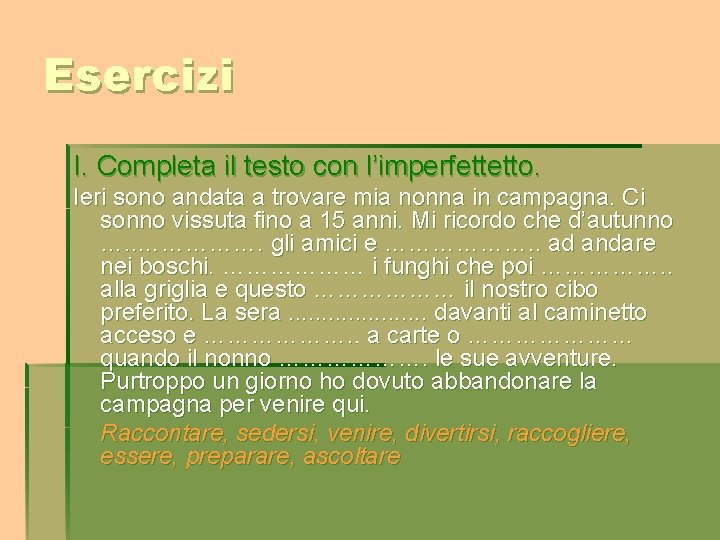 Esercizi

I. Completa il testo con l'imperfettetto.

Ieri sono andata a trovare mia nonna in campagna. Ci sonno vissuta fino a 15 anni. Mi ricordo che d'autunno ____ gli amici e ____ ad andare nei boschi. ____ i funghi che poi ____ alla griglia e questo ____ il nostro cibo preferito. La sera ____ davanti al caminetto acceso e ____ a carte o ____ quando il nonno ____ le sue avventure. Purtroppo un giorno ho dovuto abbandonare la campagna per venire qui.

Raccontare, sedersi, venire, divertirsi, raccogliere, essere, preparare, ascoltare